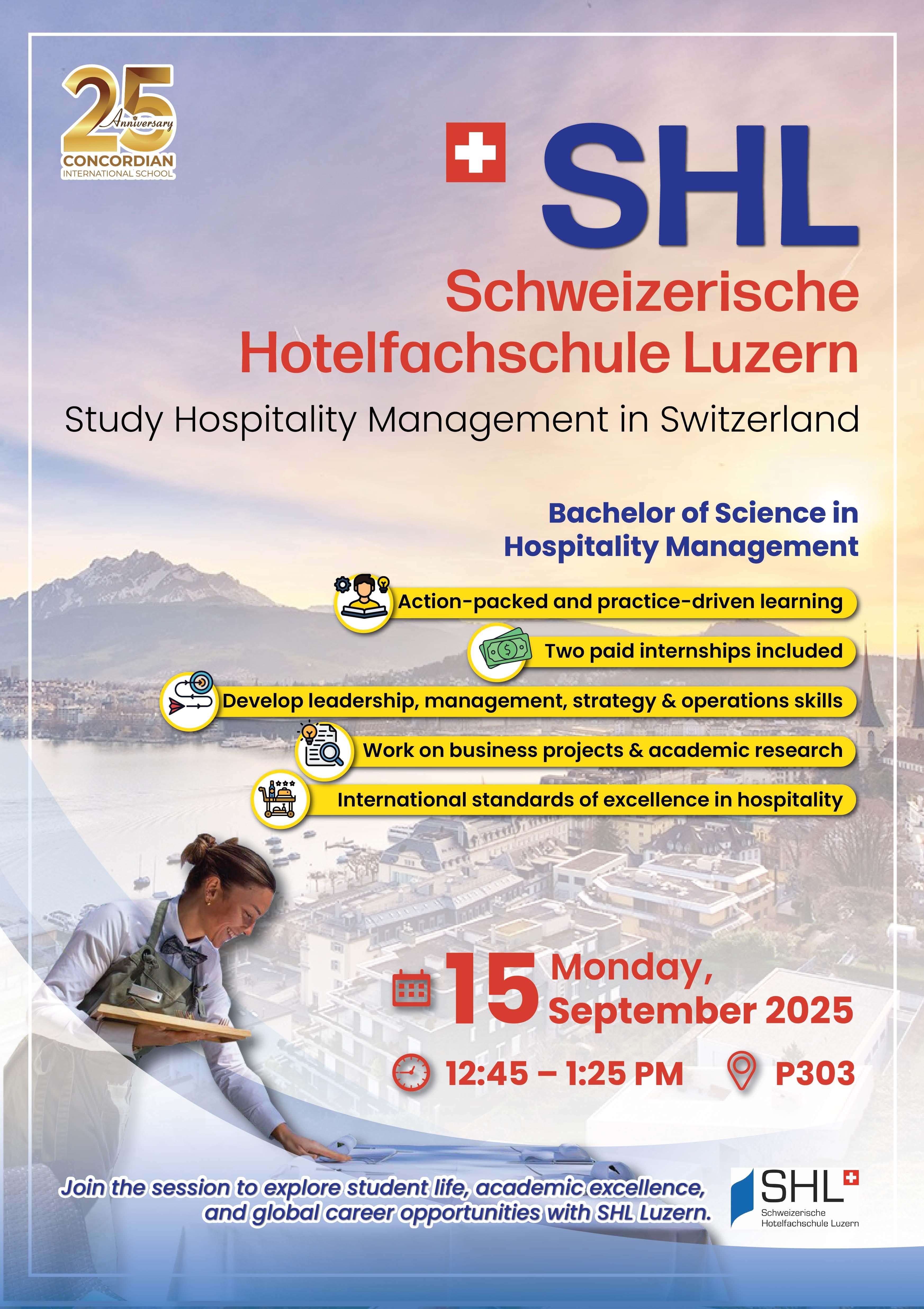 25 Anniversary
CONCORDIAN
INTERNATIONAL SCHOOL

SHL
Schweizerische Hotelfachschule Luzern
Study Hospitality Management in Switzerland

Bachelor of Science in Hospitality Management

Action-packed and practice-driven learning
Two paid internships included
Develop leadership, management, strategy & operations skills
Work on business projects & academic research
International standards of excellence in hospitality

15 Monday, September 2025
12:45 – 1:25 PM
P303

Join the session to explore student life, academic excellence, and global career opportunities with SHL Luzern.

SHL
Schweizerische Hotelfachschule Luzern